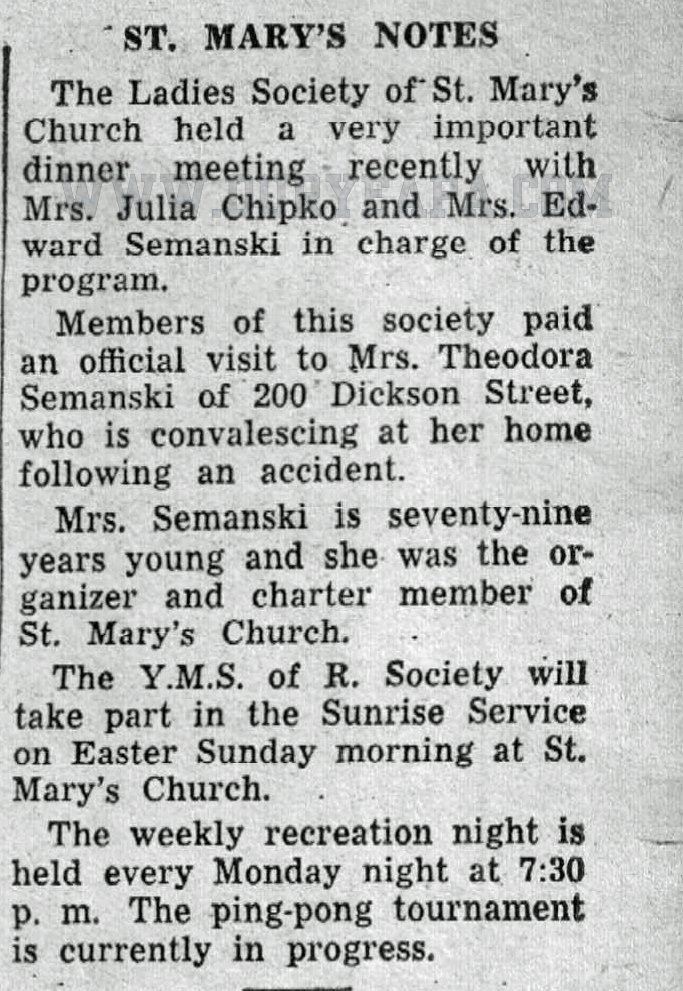 ST. MARY'S NOTES

The Ladies Society of St. Mary's Church held a very important dinner meeting recently with Mrs. Julia Chipko and Mrs. Edward Semanski in charge of the program.

Members of this society paid an official visit to Mrs. Theodora Semanski of 200 Dickson Street, who is convalescing at her home following an accident.

Mrs. Semanski is seventy-nine years young and she was the organizer and charter member of St. Mary's Church.

The Y.M.S. of R. Society will take part in the Sunrise Service on Easter Sunday morning at St. Mary's Church.

The weekly recreation night is held every Monday night at 7:30 p. m. The ping-pong tournament is currently in progress.